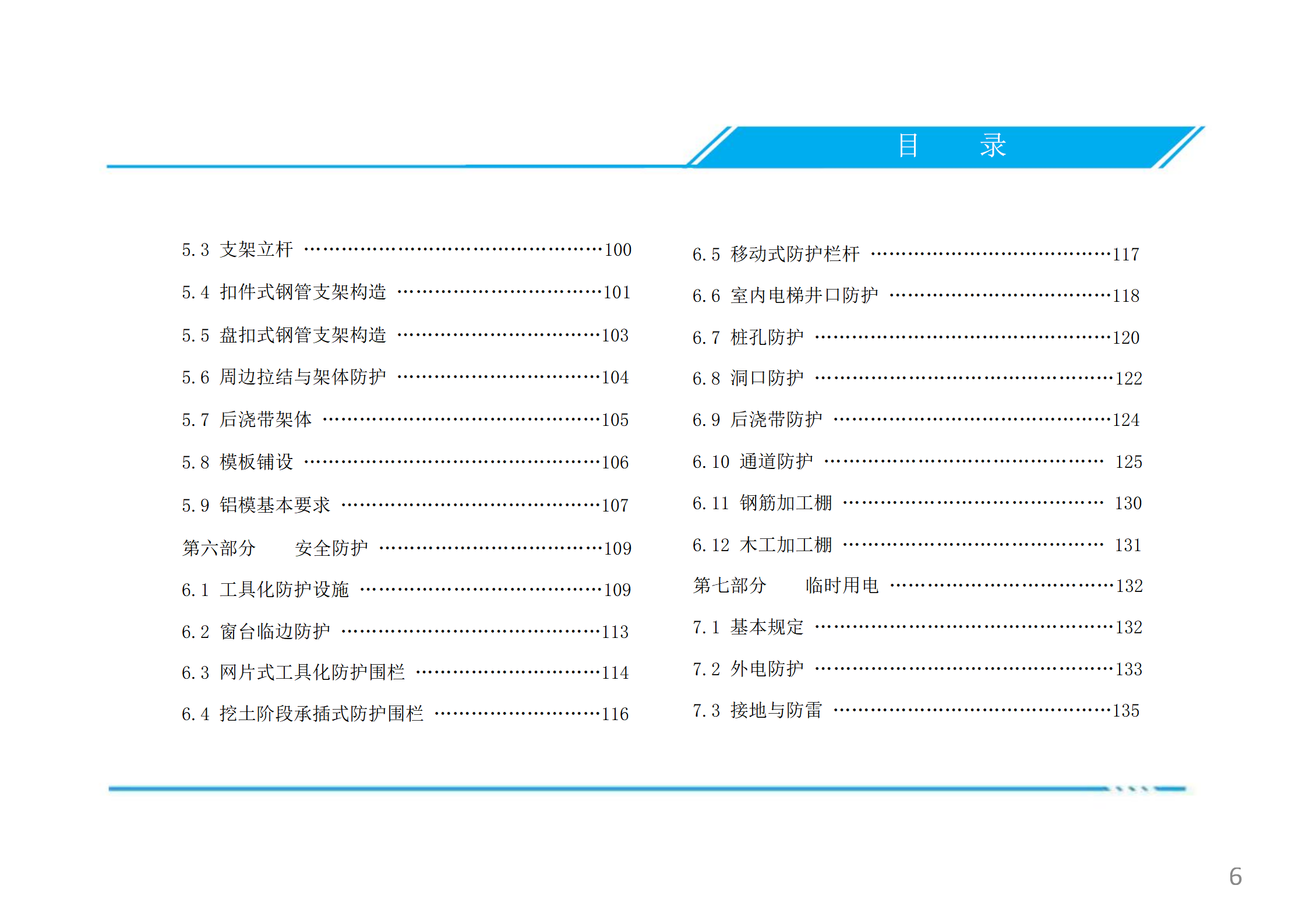 目 录

5.3 支架立杆 100

5.4 扣件式钢管支架构造 101

5.5 盘扣式钢管支架构造 103

5.6 周边拉结与架体防护 104

5.7 后浇带架体 105

5.8 模板铺设 106

5.9 铝模基本要求 107

第六部分 安全防护 109

6.1 工具化防护设施 109

6.2 窗台临边防护 113

6.3 网片式工具化防护围栏 114

6.4 挖土阶段承插式防护围栏 116

6.5 移动式防护栏杆 117

6.6 室内电梯井口防护 118

6.7 桩孔防护 120

6.8 洞口防护 122

6.9 后浇带防护 124

6.10 通道防护 125

6.11 钢筋加工棚 130

6.12 木工加工棚 131

第七部分 临时用电 132

7.1 基本规定 132

7.2 外电防护 133

7.3 接地与防雷 135

6